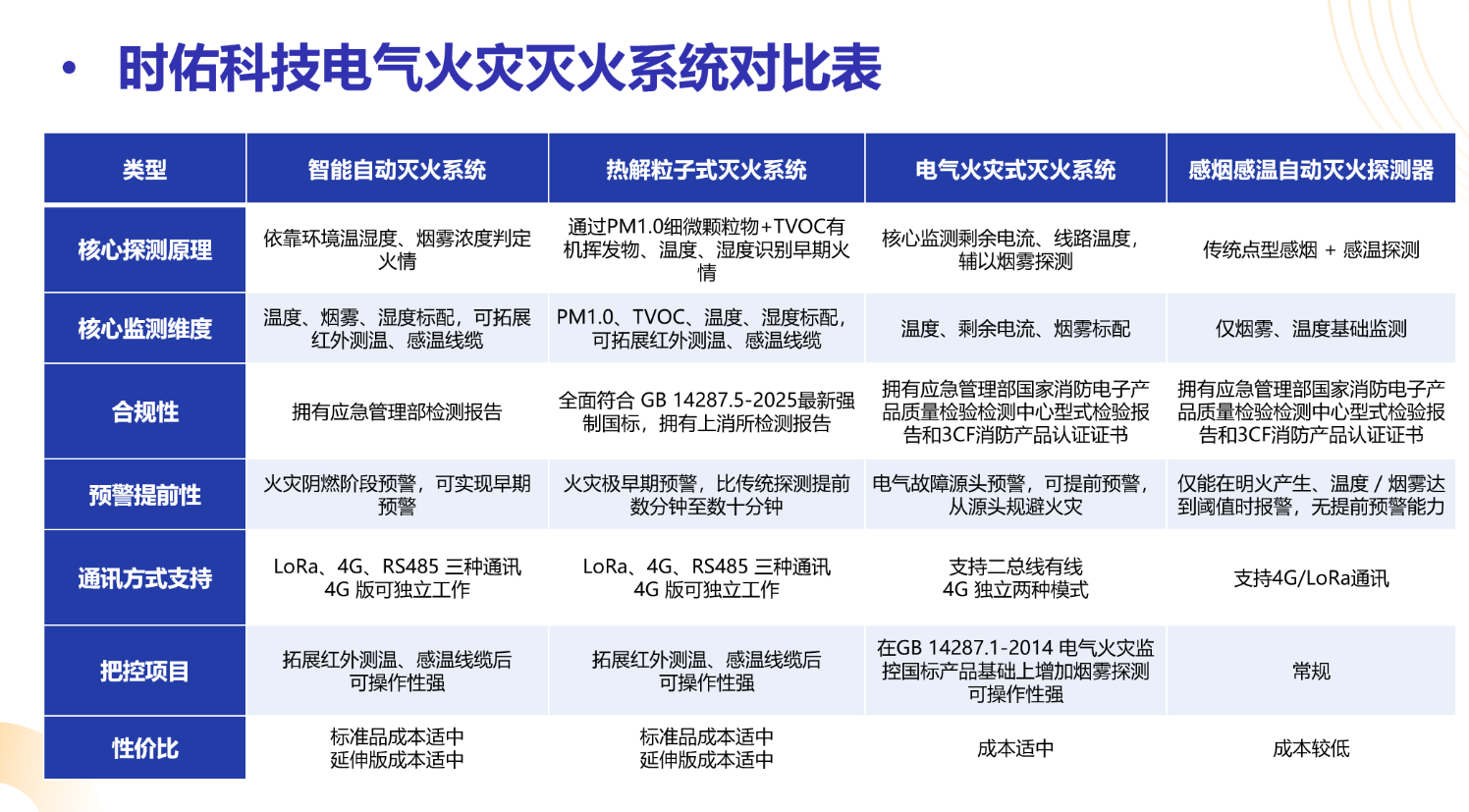 • 时佑科技电气火灾灭火系统对比表

| 类型 | 智能自动灭火系统 | 热解粒子式灭火系统 | 电气火灾式灭火系统 | 感烟感温自动灭火探测器 |
|---|---|---|---|---|
| 核心探测原理 | 依靠环境温湿度、烟雾浓度判定火情 | 通过PM1.0细微颗粒物+TVOC有机挥发物、温度、湿度识别早期火情 | 核心监测剩余电流、线路温度，辅以烟雾探测 | 传统点型感烟 ＋ 感温探测 |
| 核心监测维度 | 温度、烟雾、湿度标配，可拓展红外测温、感温线缆 | PM1.0、TVOC、温度、湿度标配，可拓展红外测温、感温线缆 | 温度、剩余电流、烟雾标配 | 仅烟雾、温度基础监测 |
| 合规性 | 拥有应急管理部检测报告 | 全面符合 GB 14287.5-2025最新强制国标，拥有上消所检测报告 | 拥有应急管理部国家消防电子产品质量检验检测中心型式检验报告和3CF消防产品认证证书 | 拥有应急管理部国家消防电子产品质量检验检测中心型式检验报告和3CF消防产品认证证书 |
| 预警提前性 | 火灾阴燃阶段预警，可实现早期预警 | 火灾极早期预警，比传统探测提前数分钟至数十分钟 | 电气故障源头预警，可提前预警，从源头规避火灾 | 仅能在明火产生、温度 / 烟雾达到阈值时报警，无提前预警能力 |
| 通讯方式支持 | LoRa、4G、RS485 三种通讯 4G 版可独立工作 | LoRa、4G、RS485 三种通讯 4G 版可独立工作 | 支持二总线有线 4G 独立两种模式 | 支持4G/LoRa通讯 |
| 把控项目 | 拓展红外测温、感温线缆后可操作性强 | 拓展红外测温、感温线缆后可操作性强 | 在GB 14287.1-2014 电气火灾监控国标产品基础上增加烟雾探测可操作性强 | 常规 |
| 性价比 | 标准品成本适中 延伸版成本适中 | 标准品成本适中 延伸版成本适中 | 成本适中 | 成本较低 |